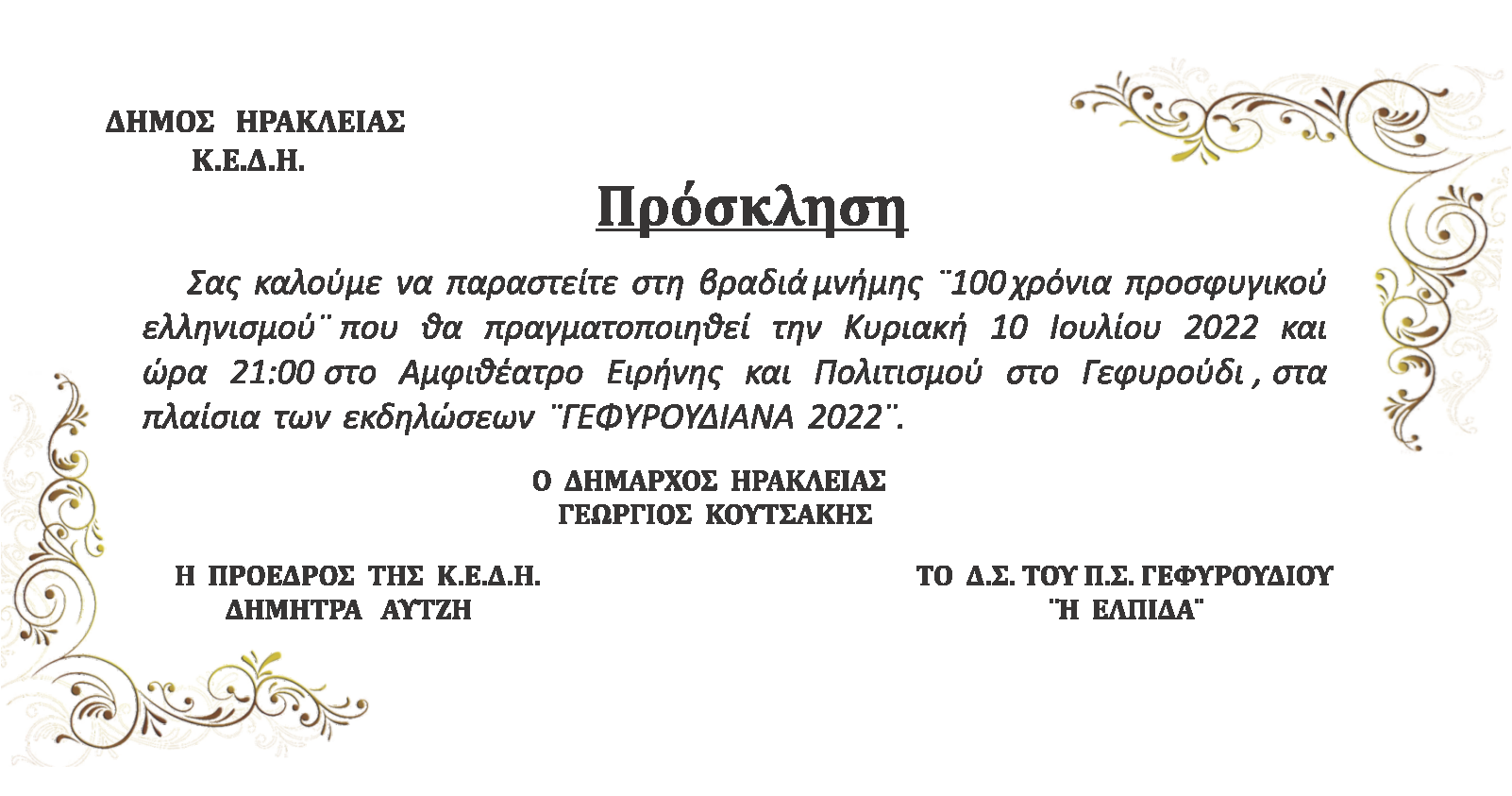 ΔΗΜΟΣ ΗΡΑΚΛΕΙΑΣ
Κ.Ε.Δ.Η.

Πρόσκληση

Σας καλούμε να παραστείτε στη βραδιά μνήμης ¨100 χρόνια προσφυγικού ελληνισμού¨ που θα πραγματοποιηθεί την Κυριακή 10 Ιουλίου 2022 και ώρα 21:00 στο Αμφιθέατρο Ειρήνης και Πολιτισμού στο Γεφυρούδι , στα πλαίσια των εκδηλώσεων ¨ΓΕΦΥΡΟΥΔΙΑΝΑ 2022¨.

Ο ΔΗΜΑΡΧΟΣ ΗΡΑΚΛΕΙΑΣ
ΓΕΩΡΓΙΟΣ ΚΟΥΤΣΑΚΗΣ

Η ΠΡΟΕΔΡΟΣ ΤΗΣ Κ.Ε.Δ.Η.
ΔΗΜΗΤΡΑ ΑΥΤΖΗ

ΤΟ Δ.Σ. ΤΟΥ Π.Σ. ΓΕΦΥΡΟΥΔΙΟΥ
¨Η ΕΛΠΙΔΑ¨